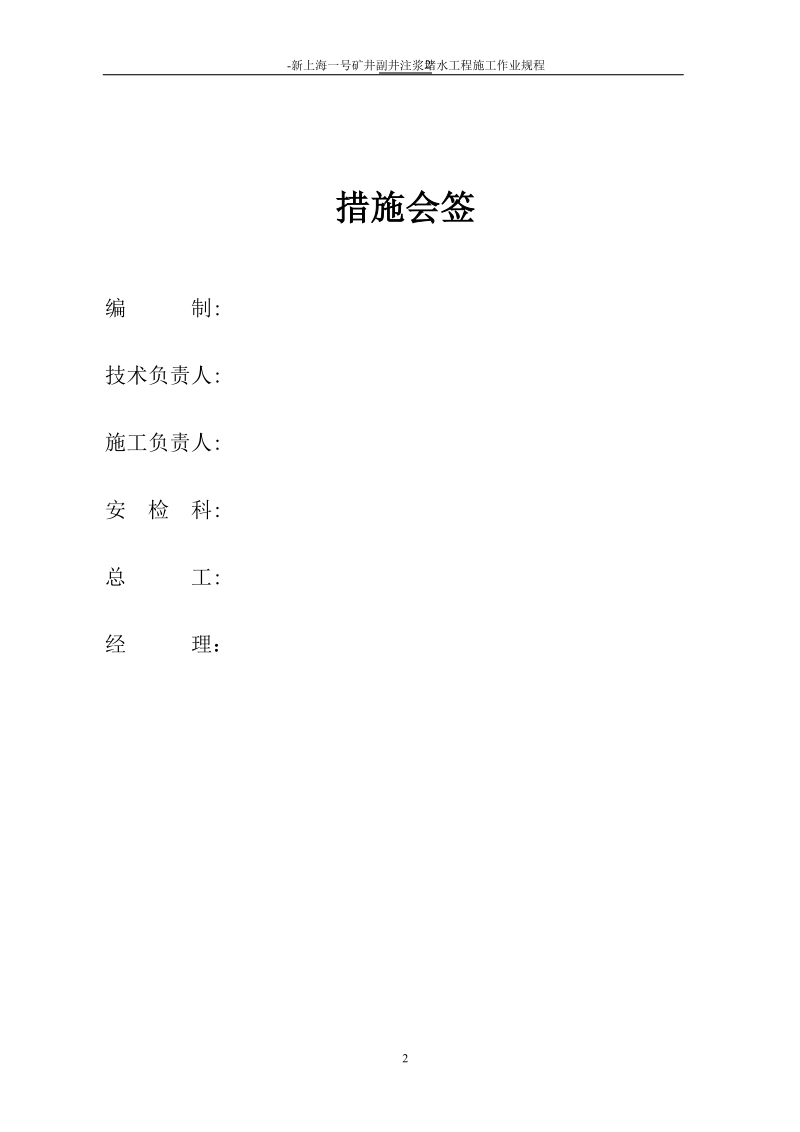 -新上海一号矿井副井注浆堵水工程施工作业规程

措施会签

编　　制:

技术负责人:

施工负责人:

安 检 科:

总　　工:

经　　理：

2